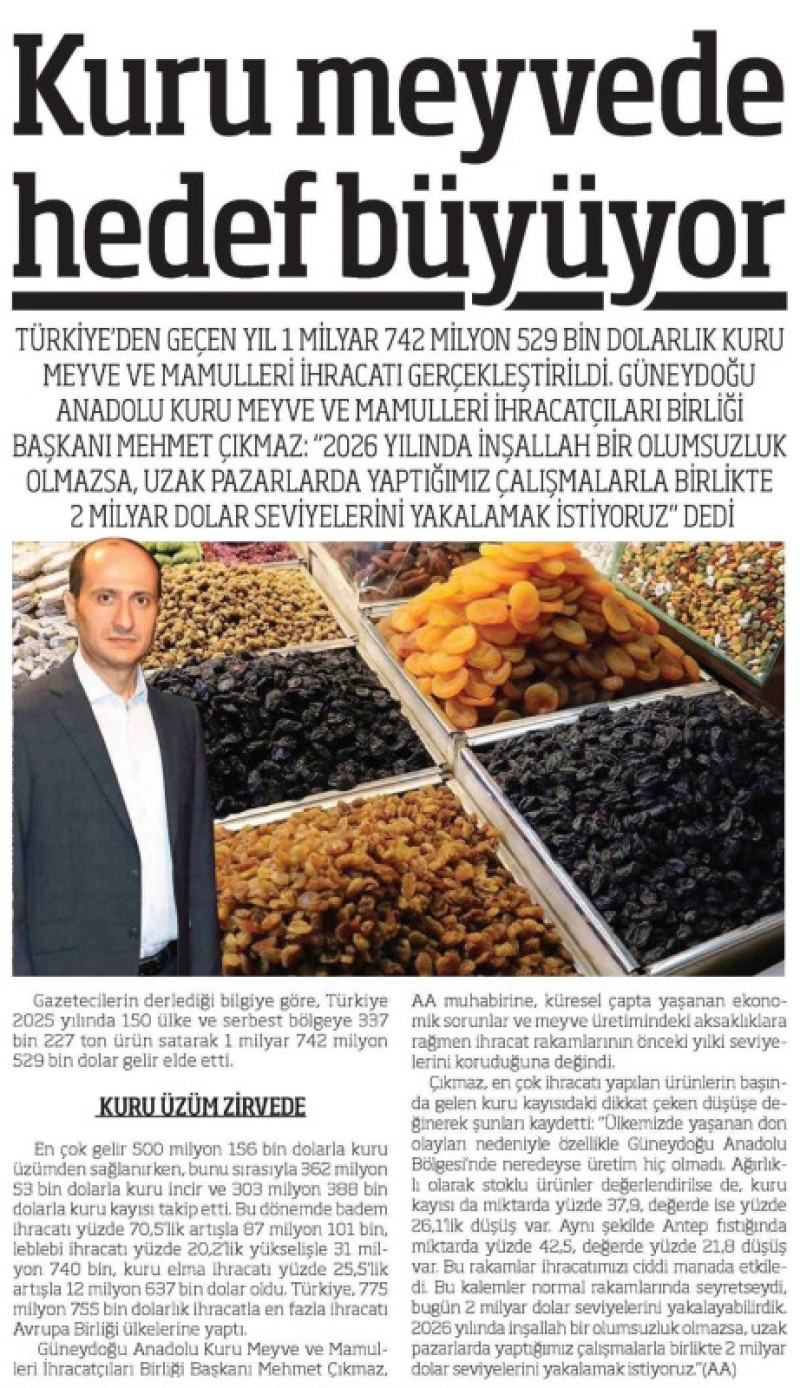 Kuru meyvede hedef büyüyor

TÜRKİYE'DEN GEÇEN YIL 1 MİLYAR 742 MİLYON 529 BİN DOLARLIK KURU MEYVE VE MAMULLERİ İHRACATI GERÇEKLEŞTİRİLDİ. GÜNEYDOĞU ANADOLU KURU MEYVE VE MAMULLERİ İHRACATÇILARI BİRLİĞİ BAŞKANI MEHMET ÇIKMAZ: "2026 YILINDA İNŞALLAH BİR OLUMSUZLUK OLMAZSA, UZAK PAZARLARDA YAPTIĞIMIZ ÇALIŞMALARLA BİRLİKTE 2 MİLYAR DOLAR SEVİYELERİNİ YAKALAMAK İSTİYORUZ" DEDİ

Gazetecilerin derlediği bilgiye göre, Türkiye 2025 yılında 150 ülke ve serbest bölgeye 337 bin 227 ton ürün satarak 1 milyar 742 milyon 529 bin dolar gelir elde etti.

KURU ÜZÜM ZİRVEDE

En çok gelir 500 milyon 156 bin dolarla kuru üzümden sağlanırken, bunu sırasıyla 362 milyon 53 bin dolarla kuru incir ve 303 milyon 388 bin dolarla kuru kayısı takip etti. Bu dönemde badem ihracatı yüzde 70,5'lik artışla 87 milyon 101 bin, leblebi ihracatı yüzde 20,2'lik yükselişle 31 milyon 740 bin, kuru elma ihracatı yüzde 25,5'lik artışla 12 milyon 637 bin dolar oldu. Türkiye, 775 milyon 755 bin dolarlık ihracatla en fazla ihracatı Avrupa Birliği ülkelerine yaptı.

Güneydoğu Anadolu Kuru Meyve ve Mamulleri İhracatçıları Birliği Başkanı Mehmet Çıkmaz, AA muhabirine, küresel çapta yaşanan ekonomik sorunlar ve meyve üretimindeki aksaklıklara rağmen ihracat rakamlarının önceki yılki seviyelerini koruduğuna değindi.

Çıkmaz, en çok ihracatı yapılan ürünlerin başında gelen kuru kayısıdaki dikkat çeken düşüşe değinerek şunları kaydetti: "Ülkemizde yaşanan don olayları nedeniyle özellikle Güneydoğu Anadolu Bölgesi'nde neredeyse üretim hiç olmadı. Ağırlıklı olarak stoklu ürünler değerlendirilse de, kuru kayısı da miktarda yüzde 37,9, değerde ise yüzde 26,1'lik düşüş var. Aynı şekilde Antep fıstığında miktarda yüzde 42,5, değerde yüzde 21,8 düşüş var. Bu rakamlar ihracatımızı ciddi manada etkiledi. Bu kalemler normal rakamlarında seyretseydi, bugün 2 milyar dolar seviyelerini yakalayabilirdik. 2026 yılında inşallah bir olumsuzluk olmazsa, uzak pazarlarda yaptığımız çalışmalarla birlikte 2 milyar dolar seviyelerini yakalamak istiyoruz."(AA)